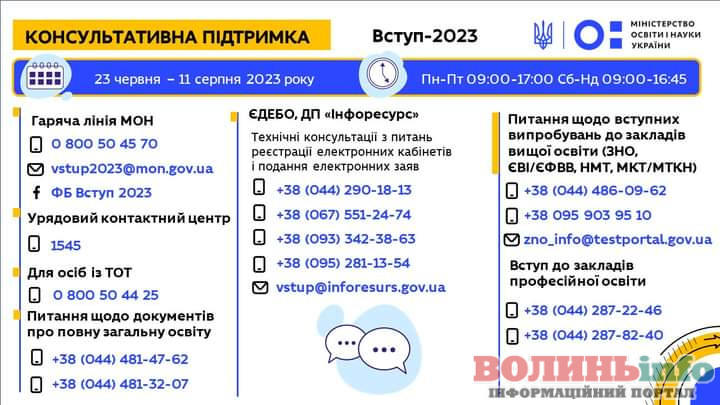 КОНСУЛЬТАТИВНА ПІДТРИМКА

Вступ-2023

МІНІСТЕРСТВО ОСВІТИ І НАУКИ УКРАЇНИ

23 червня – 11 серпня 2023 року

Пн-Пт 09:00-17:00 Сб-Нд 09:00-16:45

Гаряча лінія МОН

0 800 50 45 70

vstup2023@mon.gov.ua

ФБ Вступ 2023

Урядовий контактний центр

1545

Для осіб із ТОТ

0 800 50 44 25

Питання щодо документів про повну загальну освіту

+38 (044) 481-47-62

+38 (044) 481-32-07

ЄДЕБО, ДП «Інфоресурс»

Технічні консультації з питань реєстрації електронних кабінетів і подання електронних заяв

+38 (044) 290-18-13

+38 (067) 551-24-74

+38 (093) 342-38-63

+38 (095) 281-13-54

vstup@inforesurs.gov.ua

Питання щодо вступних випробувань до закладів вищої освіти (ЗНО, ЄВІ/ЄФВВ, НМТ, МКТ/МТКН)

+38 (044) 486-09-62

+38 095 903 95 10

zno_info@testportal.gov.ua

Вступ до закладів професійної освіти

+38 (044) 287-22-46

+38 (044) 287-82-40

ВОЛИНЬinfo
ІНФОРМАЦІЙНИЙ ПОРТАЛ